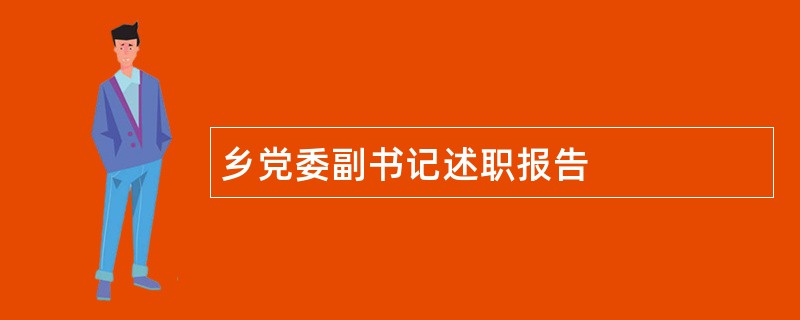 乡党委副书记述职报告